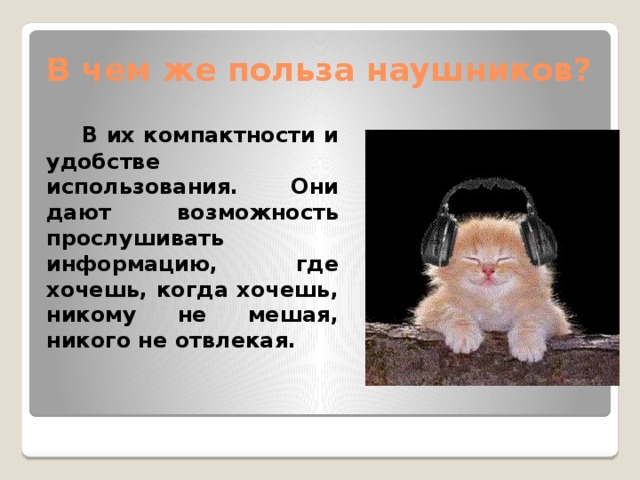 В чем же польза наушников?

В их компактности и удобстве использования. Они дают возможность прослушивать информацию, где хочешь, когда хочешь, никому не мешая, никого не отвлекая.